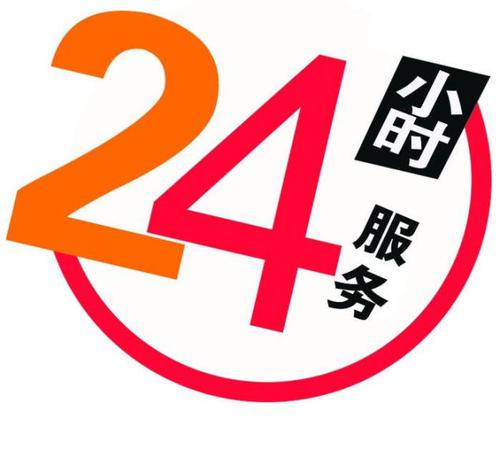 24 小时
服务